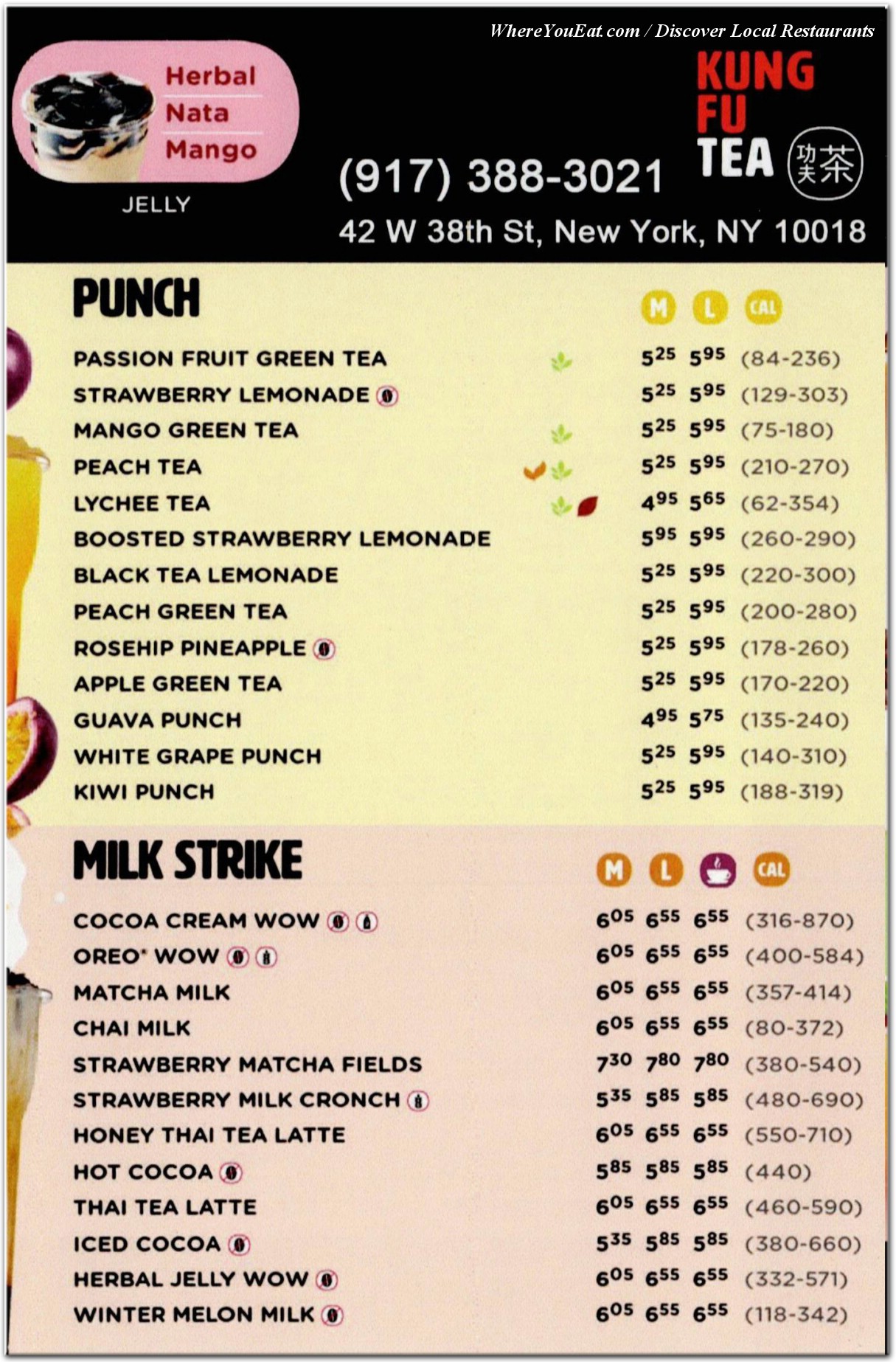 WhereYouEat.com / Discover Local Restaurants

Herbal
Nata
Mango
JELLY

KUNG FU TEA 功夫茶

(917) 388-3021
42 W 38th St, New York, NY 10018

PUNCH

| | M | L | CAL |
|---|---|---|---|
| PASSION FRUIT GREEN TEA | $5^{25}$ | $5^{95}$ | (84-236) |
| STRAWBERRY LEMONADE | $5^{25}$ | $5^{95}$ | (129-303) |
| MANGO GREEN TEA | $5^{25}$ | $5^{95}$ | (75-180) |
| PEACH TEA | $5^{25}$ | $5^{95}$ | (210-270) |
| LYCHEE TEA | $4^{95}$ | $5^{65}$ | (62-354) |
| BOOSTED STRAWBERRY LEMONADE | $5^{95}$ | $5^{95}$ | (260-290) |
| BLACK TEA LEMONADE | $5^{25}$ | $5^{95}$ | (220-300) |
| PEACH GREEN TEA | $5^{25}$ | $5^{95}$ | (200-280) |
| ROSEHIP PINEAPPLE | $5^{25}$ | $5^{95}$ | (178-260) |
| APPLE GREEN TEA | $5^{25}$ | $5^{95}$ | (170-220) |
| GUAVA PUNCH | $4^{95}$ | $5^{75}$ | (135-240) |
| WHITE GRAPE PUNCH | $5^{25}$ | $5^{95}$ | (140-310) |
| KIWI PUNCH | $5^{25}$ | $5^{95}$ | (188-319) |

MILK STRIKE

| | M | L | | CAL |
|---|---|---|---|---|
| COCOA CREAM WOW | $6^{05}$ | $6^{55}$ | $6^{55}$ | (316-870) |
| OREO® WOW | $6^{05}$ | $6^{55}$ | $6^{55}$ | (400-584) |
| MATCHA MILK | $6^{05}$ | $6^{55}$ | $6^{55}$ | (357-414) |
| CHAI MILK | $6^{05}$ | $6^{55}$ | $6^{55}$ | (80-372) |
| STRAWBERRY MATCHA FIELDS | $7^{30}$ | $7^{80}$ | $7^{80}$ | (380-540) |
| STRAWBERRY MILK CRONCH | $5^{35}$ | $5^{85}$ | $5^{85}$ | (480-690) |
| HONEY THAI TEA LATTE | $6^{05}$ | $6^{55}$ | $6^{55}$ | (550-710) |
| HOT COCOA | $5^{85}$ | $5^{85}$ | $5^{85}$ | (440) |
| THAI TEA LATTE | $6^{05}$ | $6^{55}$ | $6^{55}$ | (460-590) |
| ICED COCOA | $5^{35}$ | $5^{85}$ | $5^{85}$ | (380-660) |
| HERBAL JELLY WOW | $6^{05}$ | $6^{55}$ | $6^{55}$ | (332-571) |
| WINTER MELON MILK | $6^{05}$ | $6^{55}$ | $6^{55}$ | (118-342) |